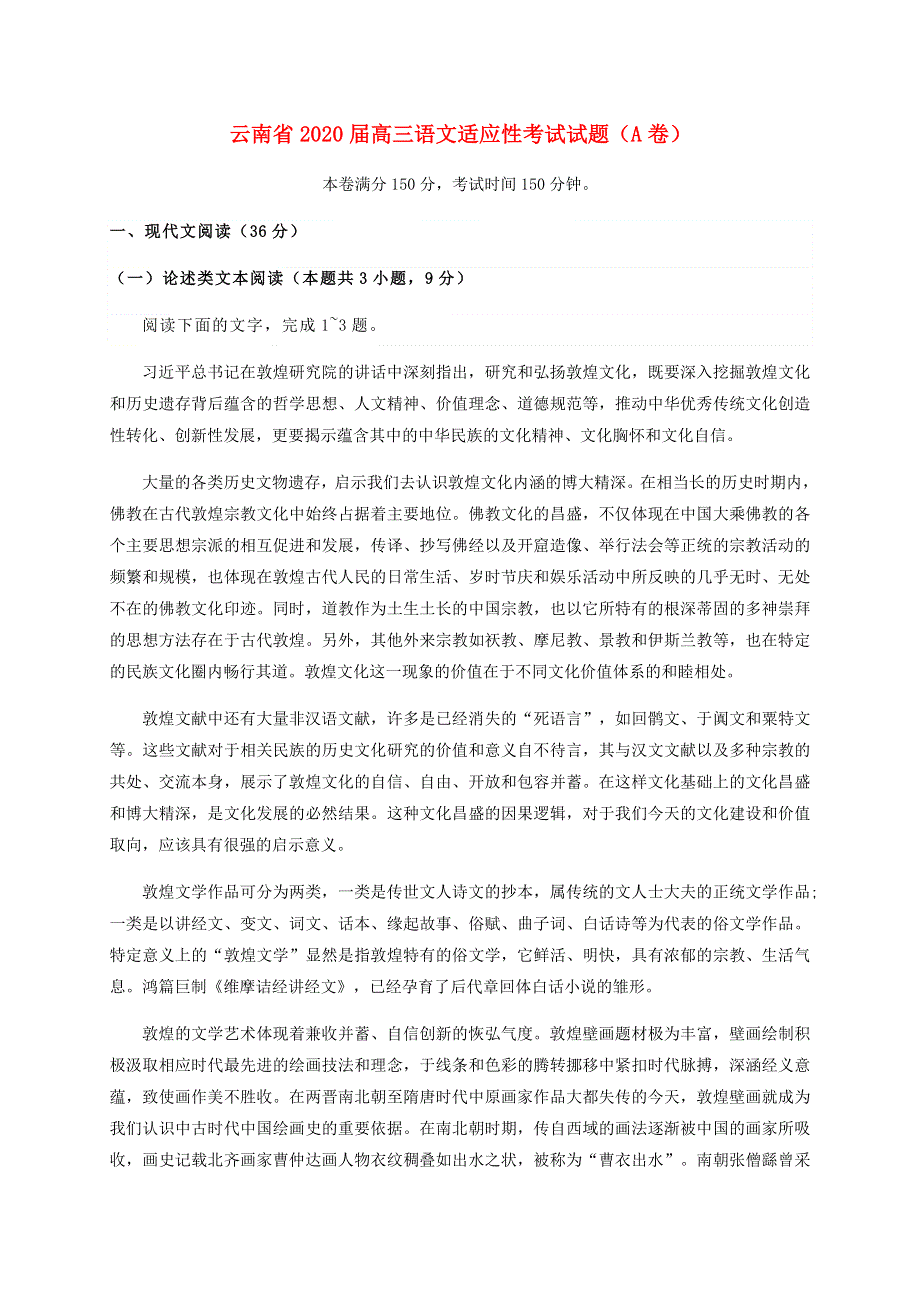 云南省2020届高三语文适应性考试试题（A卷）

本卷满分150分，考试时间150分钟。

一、现代文阅读（36分）

（一）论述类文本阅读（本题共3小题，9分）

阅读下面的文字，完成1~3题。

习近平总书记在敦煌研究院的讲话中深刻指出，研究和弘扬敦煌文化，既要深入挖掘敦煌文化和历史遗存背后蕴含的哲学思想、人文精神、价值理念、道德规范等，推动中华优秀传统文化创造性转化、创新性发展，更要揭示蕴含其中的中华民族的文化精神、文化胸怀和文化自信。

大量的各类历史文物遗存，启示我们去认识敦煌文化内涵的博大精深。在相当长的历史时期内，佛教在古代敦煌宗教文化中始终占据着主要地位。佛教文化的昌盛，不仅体现在中国大乘佛教的各个主要思想宗派的相互促进和发展，传译、抄写佛经以及开窟造像、举行法会等正统的宗教活动的频繁和规模，也体现在敦煌古代人民的日常生活、岁时节庆和娱乐活动中所反映的几乎无时、无处不在的佛教文化印迹。同时，道教作为土生土长的中国宗教，也以它所特有的根深蒂固的多神崇拜的思想方法存在于古代敦煌。另外，其他外来宗教如祆教、摩尼教、景教和伊斯兰教等，也在特定的民族文化圈内畅行其道。敦煌文化这一现象的价值在于不同文化价值体系的和睦相处。

敦煌文献中还有大量非汉语文献，许多是已经消失的“死语言”，如回鹘文、于阗文和粟特文等。这些文献对于相关民族的历史文化研究的价值和意义自不待言，其与汉文文献以及多种宗教的共处、交流本身，展示了敦煌文化的自信、自由、开放和包容并蓄。在这样文化基础上的文化昌盛和博大精深，是文化发展的必然结果。这种文化昌盛的因果逻辑，对于我们今天的文化建设和价值取向，应该具有很强的启示意义。

敦煌文学作品可分为两类，一类是传世文人诗文的抄本，属传统的文人士大夫的正统文学作品;一类是以讲经文、变文、词文、话本、缘起故事、俗赋、曲子词、白话诗等为代表的俗文学作品。特定意义上的“敦煌文学”显然是指敦煌特有的俗文学，它鲜活、明快，具有浓郁的宗教、生活气息。鸿篇巨制《维摩诘经讲经文》，已经孕育了后代章回体白话小说的雏形。

敦煌的文学艺术体现着兼收并蓄、自信创新的恢弘气度。敦煌壁画题材极为丰富，壁画绘制积极汲取相应时代最先进的绘画技法和理念，于线条和色彩的腾转挪移中紧扣时代脉搏，深涵经义意蕴，致使画作美不胜收。在两晋南北朝至隋唐时代中原画家作品大都失传的今天，敦煌壁画就成为我们认识中古时代中国绘画史的重要依据。在南北朝时期，传自西域的画法逐渐被中国的画家所吸收，画史记载北齐画家曹仲达画人物衣纹稠叠如出水之状，被称为“曹衣出水”。南朝张僧繇曾采